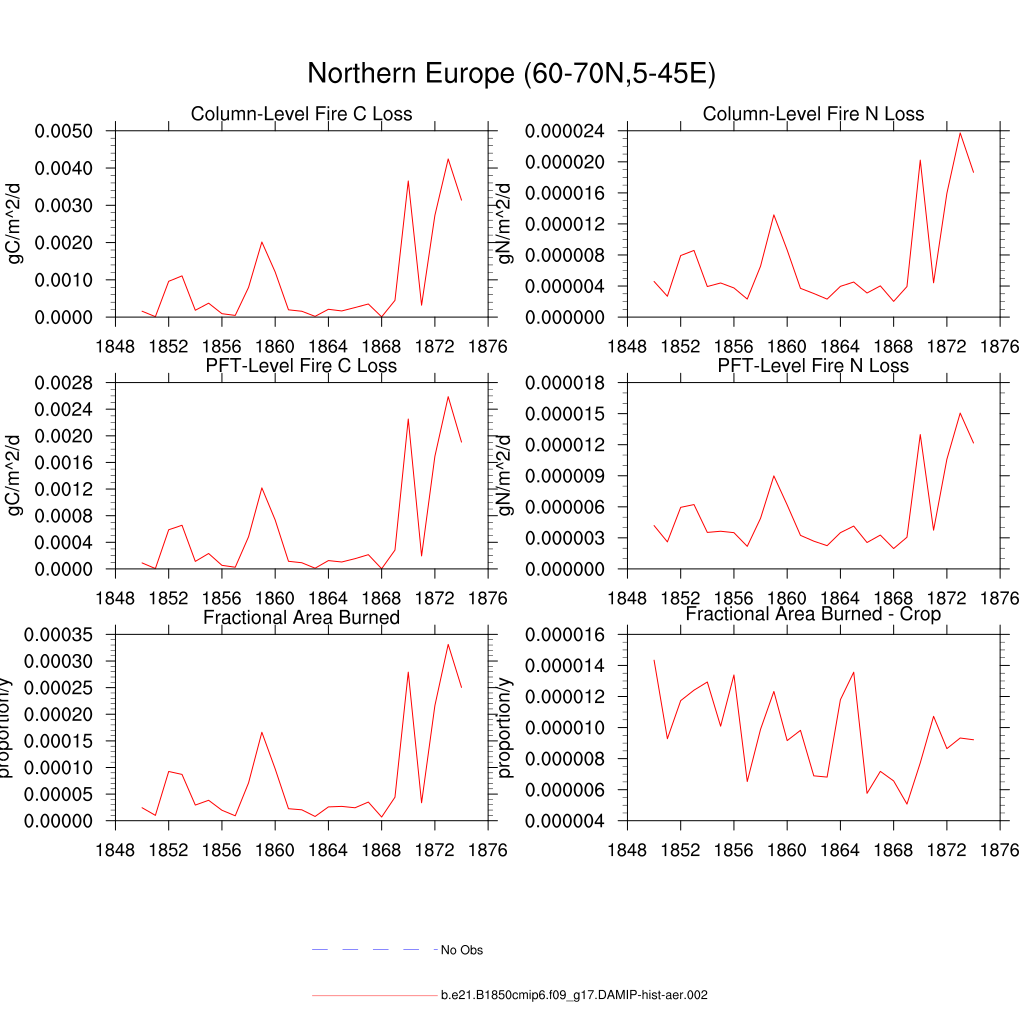 Northern Europe (60-70N,5-45E)

Column-Level Fire C Loss
gC/m^2/d
0.0050
0.0040
0.0030
0.0020
0.0010
0.0000
1848 1852 1856 1860 1864 1868 1872 1876

Column-Level Fire N Loss
gN/m^2/d
0.000024
0.000020
0.000016
0.000012
0.000008
0.000004
0.000000
1848 1852 1856 1860 1864 1868 1872 1876

PFT-Level Fire C Loss
gC/m^2/d
0.0028
0.0024
0.0020
0.0016
0.0012
0.0008
0.0004
0.0000
1848 1852 1856 1860 1864 1868 1872 1876

PFT-Level Fire N Loss
gN/m^2/d
0.000018
0.000015
0.000012
0.000009
0.000006
0.000003
0.000000
1848 1852 1856 1860 1864 1868 1872 1876

Fractional Area Burned
proportion/y
0.00035
0.00030
0.00025
0.00020
0.00015
0.00010
0.00005
0.00000
1848 1852 1856 1860 1864 1868 1872 1876

Fractional Area Burned - Crop
proportion/y
0.000016
0.000014
0.000012
0.000010
0.000008
0.000006
0.000004
1848 1852 1856 1860 1864 1868 1872 1876

No Obs
b.e21.B1850cmip6.f09_g17.DAMIP-hist-aer.002